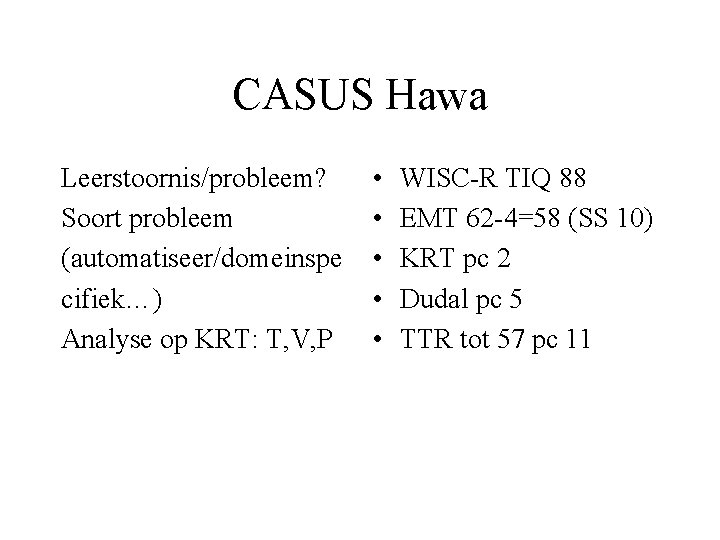 CASUS Hawa

Leerstoornis/probleem?
Soort probleem (automatiseer/domeinspecifiek...)
Analyse op KRT: T,V,P

• WISC-R TIQ 88
• EMT 62-4=58 (SS 10)
• KRT pc 2
• Dudal pc 5
• TTR tot 57 pc 11